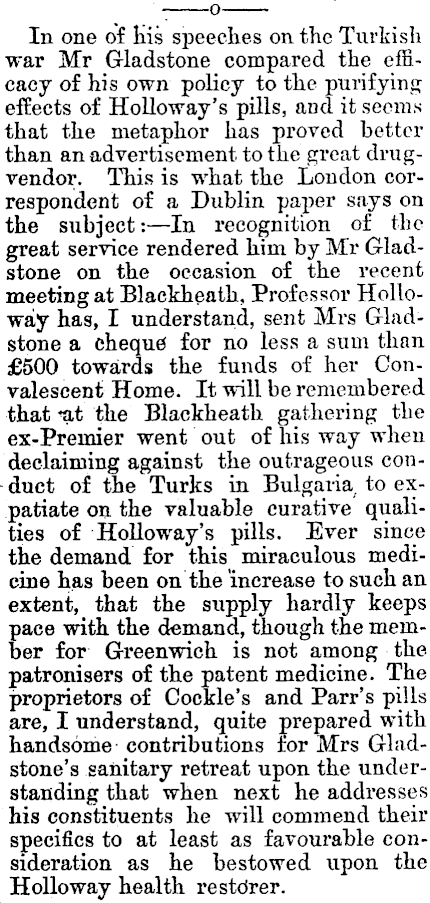 ——o——

In one of his speeches on the Turkish war Mr Gladstone compared the efficacy of his own policy to the purifying effects of Holloway's pills, and it seems that the metaphor has proved better than an advertisement to the great drug-vendor. This is what the London correspondent of a Dublin paper says on the subject:—In recognition of the great service rendered him by Mr Gladstone on the occasion of the recent meeting at Blackheath, Professor Holloway has, I understand, sent Mrs Gladstone a cheque for no less a sum than £500 towards the funds of her Convalescent Home. It will be remembered that at the Blackheath gathering the ex-Premier went out of his way when declaiming against the outrageous conduct of the Turks in Bulgaria, to expatiate on the valuable curative qualities of Holloway's pills. Ever since the demand for this miraculous medicine has been on the increase to such an extent, that the supply hardly keeps pace with the demand, though the member for Greenwich is not among the patronisers of the patent medicine. The proprietors of Cockle's and Parr's pills are, I understand, quite prepared with handsome contributions for Mrs Gladstone's sanitary retreat upon the understanding that when next he addresses his constituents he will commend their specifics to at least as favourable consideration as he bestowed upon the Holloway health restorer.